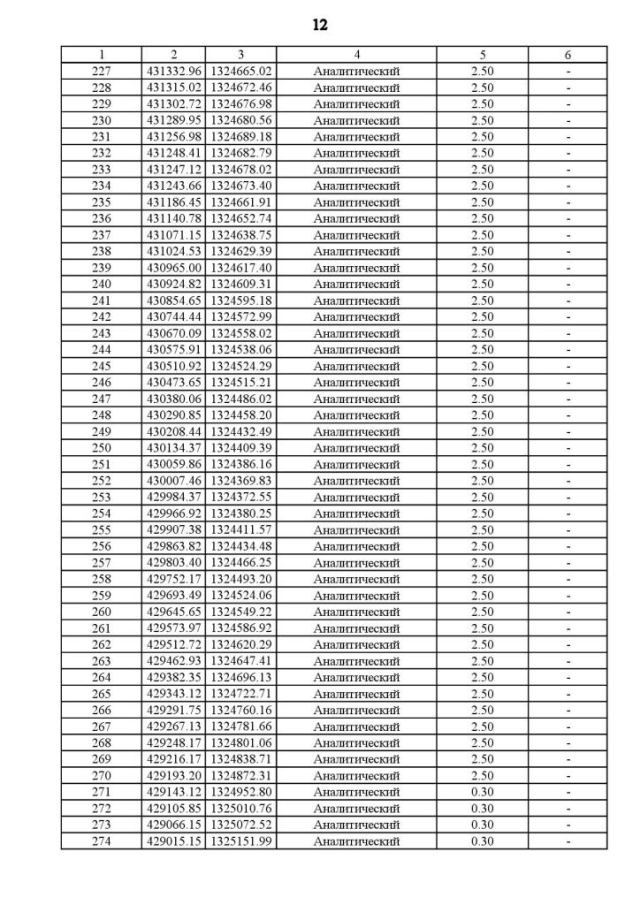 12

| 1 | 2 | 3 | 4 | 5 | 6 |
|---|---|---|---|---|---|
| 227 | 431332.96 | 1324665.02 | Аналитический | 2.50 | - |
| 228 | 431315.02 | 1324672.46 | Аналитический | 2.50 | - |
| 229 | 431302.72 | 1324676.98 | Аналитический | 2.50 | - |
| 230 | 431289.95 | 1324680.56 | Аналитический | 2.50 | - |
| 231 | 431256.98 | 1324689.18 | Аналитический | 2.50 | - |
| 232 | 431248.41 | 1324682.79 | Аналитический | 2.50 | - |
| 233 | 431247.12 | 1324678.02 | Аналитический | 2.50 | - |
| 234 | 431243.66 | 1324673.40 | Аналитический | 2.50 | - |
| 235 | 431186.45 | 1324661.91 | Аналитический | 2.50 | - |
| 236 | 431140.78 | 1324652.74 | Аналитический | 2.50 | - |
| 237 | 431071.15 | 1324638.75 | Аналитический | 2.50 | - |
| 238 | 431024.53 | 1324629.39 | Аналитический | 2.50 | - |
| 239 | 430965.00 | 1324617.40 | Аналитический | 2.50 | - |
| 240 | 430924.82 | 1324609.31 | Аналитический | 2.50 | - |
| 241 | 430854.65 | 1324595.18 | Аналитический | 2.50 | - |
| 242 | 430744.44 | 1324572.99 | Аналитический | 2.50 | - |
| 243 | 430670.09 | 1324558.02 | Аналитический | 2.50 | - |
| 244 | 430575.91 | 1324538.06 | Аналитический | 2.50 | - |
| 245 | 430510.92 | 1324524.29 | Аналитический | 2.50 | - |
| 246 | 430473.65 | 1324515.21 | Аналитический | 2.50 | - |
| 247 | 430380.06 | 1324486.02 | Аналитический | 2.50 | - |
| 248 | 430290.85 | 1324458.20 | Аналитический | 2.50 | - |
| 249 | 430208.44 | 1324432.49 | Аналитический | 2.50 | - |
| 250 | 430134.37 | 1324409.39 | Аналитический | 2.50 | - |
| 251 | 430059.86 | 1324386.16 | Аналитический | 2.50 | - |
| 252 | 430007.46 | 1324369.83 | Аналитический | 2.50 | - |
| 253 | 429984.37 | 1324372.55 | Аналитический | 2.50 | - |
| 254 | 429966.92 | 1324380.25 | Аналитический | 2.50 | - |
| 255 | 429907.38 | 1324411.57 | Аналитический | 2.50 | - |
| 256 | 429863.82 | 1324434.48 | Аналитический | 2.50 | - |
| 257 | 429803.40 | 1324466.25 | Аналитический | 2.50 | - |
| 258 | 429752.17 | 1324493.20 | Аналитический | 2.50 | - |
| 259 | 429693.49 | 1324524.06 | Аналитический | 2.50 | - |
| 260 | 429645.65 | 1324549.22 | Аналитический | 2.50 | - |
| 261 | 429573.97 | 1324586.92 | Аналитический | 2.50 | - |
| 262 | 429512.72 | 1324620.29 | Аналитический | 2.50 | - |
| 263 | 429462.93 | 1324647.41 | Аналитический | 2.50 | - |
| 264 | 429382.35 | 1324696.13 | Аналитический | 2.50 | - |
| 265 | 429343.12 | 1324722.71 | Аналитический | 2.50 | - |
| 266 | 429291.75 | 1324760.16 | Аналитический | 2.50 | - |
| 267 | 429267.13 | 1324781.66 | Аналитический | 2.50 | - |
| 268 | 429248.17 | 1324801.06 | Аналитический | 2.50 | - |
| 269 | 429216.17 | 1324838.71 | Аналитический | 2.50 | - |
| 270 | 429193.20 | 1324872.31 | Аналитический | 2.50 | - |
| 271 | 429143.12 | 1324952.80 | Аналитический | 0.30 | - |
| 272 | 429105.85 | 1325010.76 | Аналитический | 0.30 | - |
| 273 | 429066.15 | 1325072.52 | Аналитический | 0.30 | - |
| 274 | 429015.15 | 1325151.99 | Аналитический | 0.30 | - |